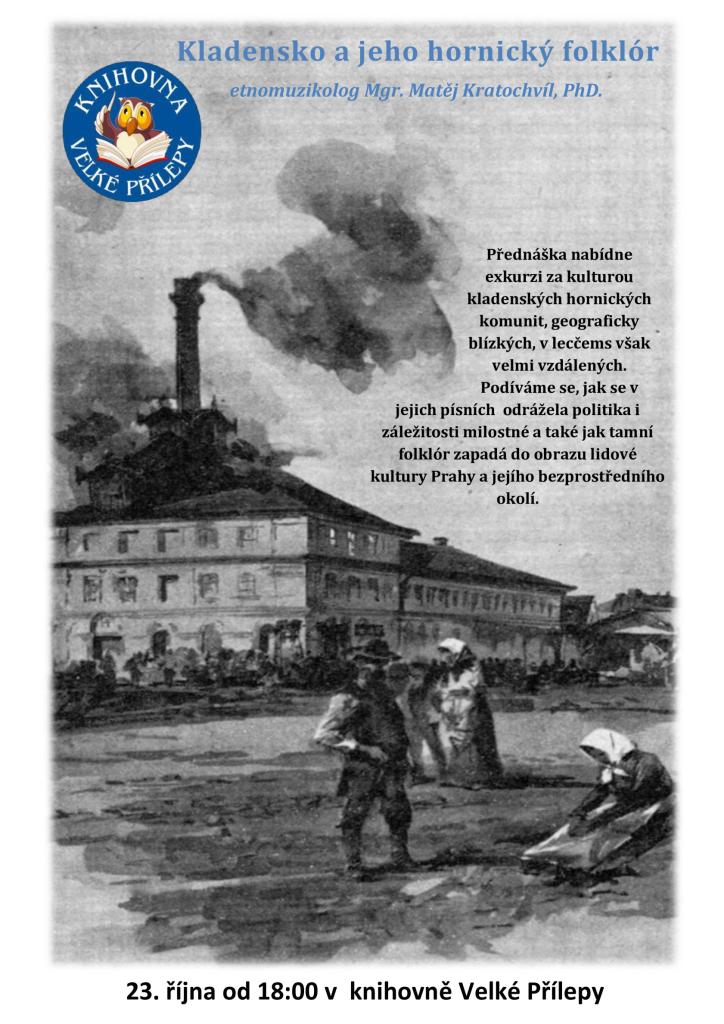 Kladensko a jeho hornický folklór

etnomuzikolog Mgr. Matěj Kratochvíl, PhD.

KNIHOVNA VELKÉ PŘÍLEPY

Přednáška nabídne exkurzi za kulturou kladenských hornických komunit, geograficky blízkých, v lecčems však velmi vzdálených. Podíváme se, jak se v jejich písních odrážela politika i záležitosti milostné a také jak tamní folklór zapadá do obrazu lidové kultury Prahy a jejího bezprostředního okolí.

23. října od 18:00 v knihovně Velké Přílepy